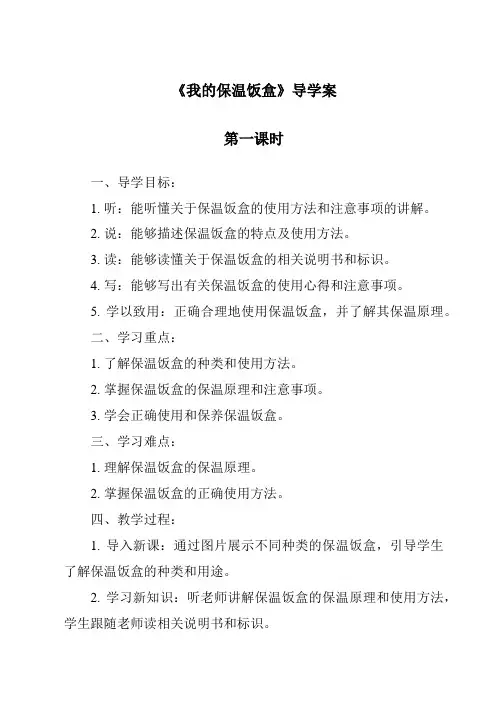 《我的保温饭盒》导学案

第一课时

一、导学目标：

1. 听：能听懂关于保温饭盒的使用方法和注意事项的讲解。

2. 说：能够描述保温饭盒的特点及使用方法。

3. 读：能够读懂关于保温饭盒的相关说明书和标识。

4. 写：能够写出有关保温饭盒的使用心得和注意事项。

5. 学以致用：正确合理地使用保温饭盒，并了解其保温原理。

二、学习重点：

1. 了解保温饭盒的种类和使用方法。

2. 掌握保温饭盒的保温原理和注意事项。

3. 学会正确使用和保养保温饭盒。

三、学习难点：

1. 理解保温饭盒的保温原理。

2. 掌握保温饭盒的正确使用方法。

四、教学过程：

1. 导入新课：通过图片展示不同种类的保温饭盒，引导学生了解保温饭盒的种类和用途。

2. 学习新知识：听老师讲解保温饭盒的保温原理和使用方法，学生跟随老师读相关说明书和标识。